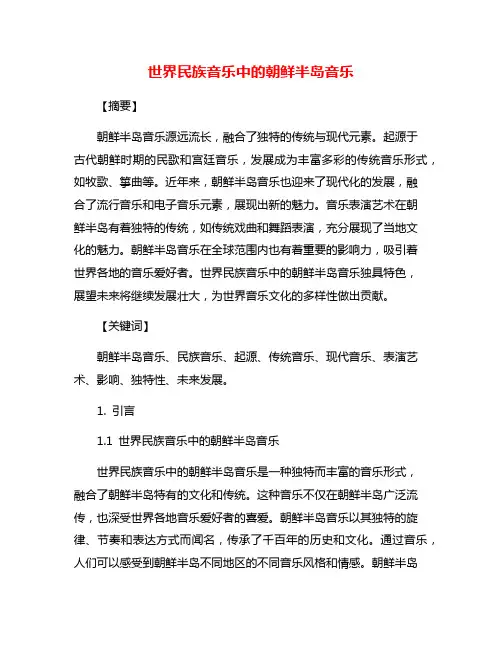 世界民族音乐中的朝鲜半岛音乐

【摘要】

朝鲜半岛音乐源远流长，融合了独特的传统与现代元素。起源于古代朝鲜时期的民歌和宫廷音乐，发展成为丰富多彩的传统音乐形式，如牧歌、筝曲等。近年来，朝鲜半岛音乐也迎来了现代化的发展，融合了流行音乐和电子音乐元素，展现出新的魅力。音乐表演艺术在朝鲜半岛有着独特的传统，如传统戏曲和舞蹈表演，充分展现了当地文化的魅力。朝鲜半岛音乐在全球范围内也有着重要的影响力，吸引着世界各地的音乐爱好者。世界民族音乐中的朝鲜半岛音乐独具特色，展望未来将继续发展壮大，为世界音乐文化的多样性做出贡献。

【关键词】

朝鲜半岛音乐、民族音乐、起源、传统音乐、现代音乐、表演艺术、影响、独特性、未来发展。

1. 引言

1.1 世界民族音乐中的朝鲜半岛音乐

世界民族音乐中的朝鲜半岛音乐是一种独特而丰富的音乐形式，融合了朝鲜半岛特有的文化和传统。这种音乐不仅在朝鲜半岛广泛流传，也深受世界各地音乐爱好者的喜爱。朝鲜半岛音乐以其独特的旋律、节奏和表达方式而闻名，传承了千百年的历史和文化。通过音乐，人们可以感受到朝鲜半岛不同地区的不同音乐风格和情感。朝鲜半岛